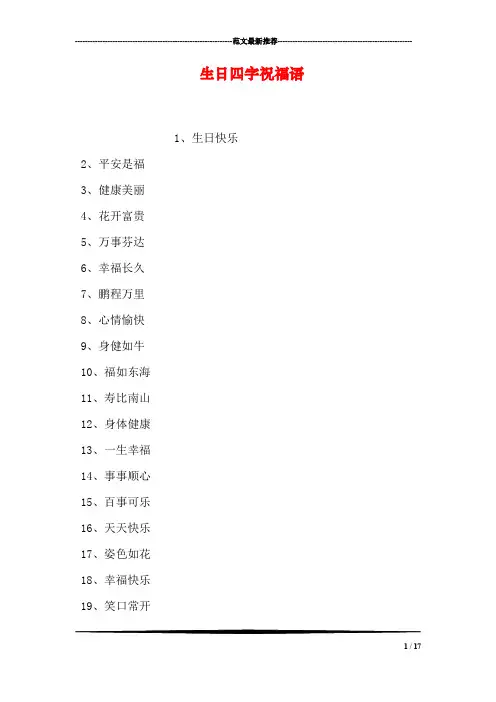 范文最新推荐

生日四字祝福语

1、生日快乐

2、平安是福

3、健康美丽

4、花开富贵

5、万事芬达

6、幸福长久

7、鹏程万里

8、心情愉快

9、身健如牛

10、福如东海

11、寿比南山

12、身体健康

13、一生幸福

14、事事顺心

15、百事可乐

16、天天快乐

17、姿色如花

18、幸福快乐

19、笑口常开

1 / 17